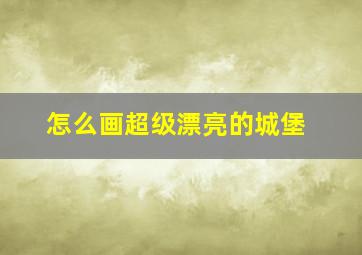 怎么画超级漂亮的城堡